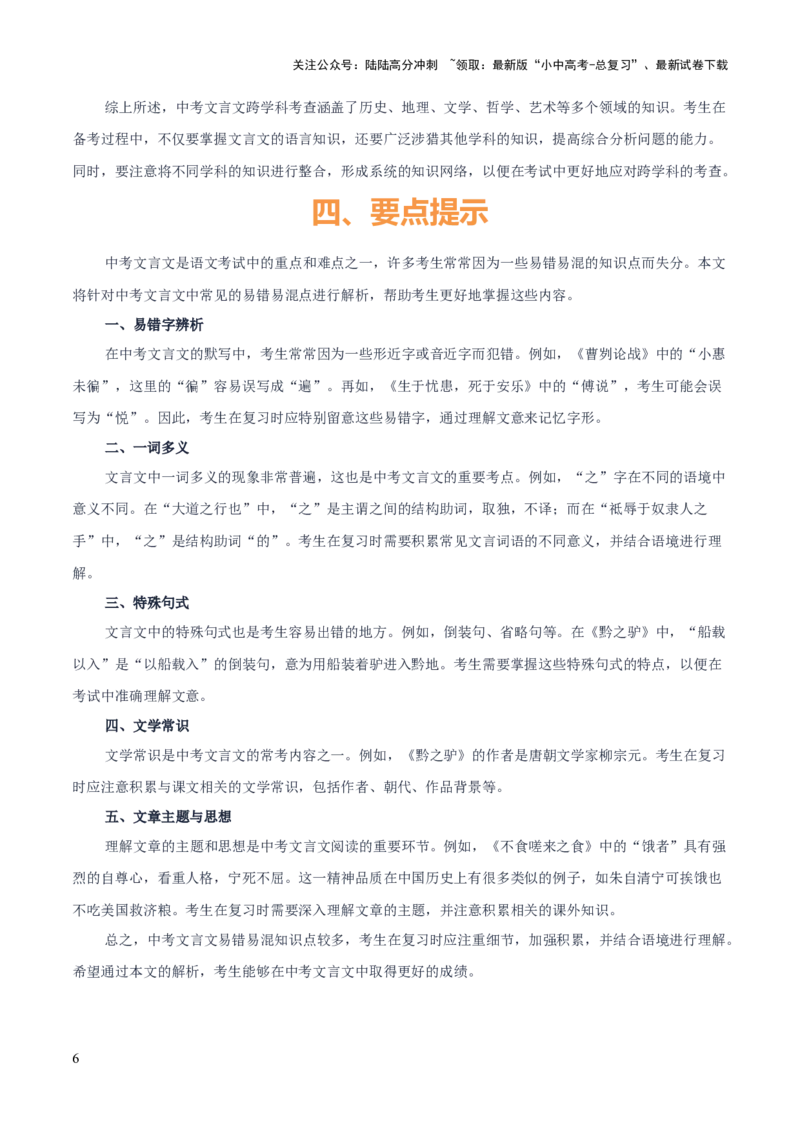 关注公众号：陆陆高分冲刺 ~领取：最新版“小中高考-总复习”、最新试卷下载

综上所述，中考文言文跨学科考查涵盖了历史、地理、文学、哲学、艺术等多个领域的知识。考生在备考过程中，不仅要掌握文言文的语言知识，还要广泛涉猎其他学科的知识，提高综合分析问题的能力。同时，要注意将不同学科的知识进行整合，形成系统的知识网络，以便在考试中更好地应对跨学科的考查。

四、要点提示

中考文言文是语文考试中的重点和难点之一，许多考生常常因为一些易错易混的知识点而失分。本文将针对中考文言文中常见的易错易混点进行解析，帮助考生更好地掌握这些内容。

一、易错字辨析

在中考文言文的默写中，考生常常因为一些形近字或音近字而犯错。例如，《曹刿论战》中的“小惠未徧”，这里的“徧”容易误写成“遍”。再如，《生于忧患，死于安乐》中的“傅说”，考生可能会误写为“悦”。因此，考生在复习时应特别留意这些易错字，通过理解文意来记忆字形。

二、一词多义

文言文中一词多义的现象非常普遍，这也是中考文言文的重要考点。例如，“之”字在不同的语境中意义不同。在“大道之行也”中，“之”是主谓之间的结构助词，取独，不译；而在“祗辱于奴隶人之手”中，“之”是结构助词“的”。考生在复习时需要积累常见文言词语的不同意义，并结合语境进行理解。

三、特殊句式

文言文中的特殊句式也是考生容易出错的地方。例如，倒装句、省略句等。在《黔之驴》中，“船载以入”是“以船载入”的倒装句，意为用船装着驴进入黔地。考生需要掌握这些特殊句式的特点，以便在考试中准确理解文意。

四、文学常识

文学常识是中考文言文的常考内容之一。例如，《黔之驴》的作者是唐朝文学家柳宗元。考生在复习时应注意积累与课文相关的文学常识，包括作者、朝代、作品背景等。

五、文章主题与思想

理解文章的主题和思想是中考文言文阅读的重要环节。例如，《不食嗟来之食》中的“饿者”具有强烈的自尊心，看重人格，宁死不屈。这一精神品质在中国历史上有很多类似的例子，如朱自清宁可挨饿也不吃美国救济粮。考生在复习时需要深入理解文章的主题，并注意积累相关的课外知识。

总之，中考文言文易错易混知识点较多，考生在复习时应注重细节，加强积累，并结合语境进行理解。希望通过本文的解析，考生能够在中考文言文中取得更好的成绩。

6